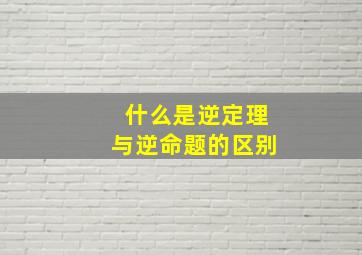 什么是逆定理
与逆命题的区别